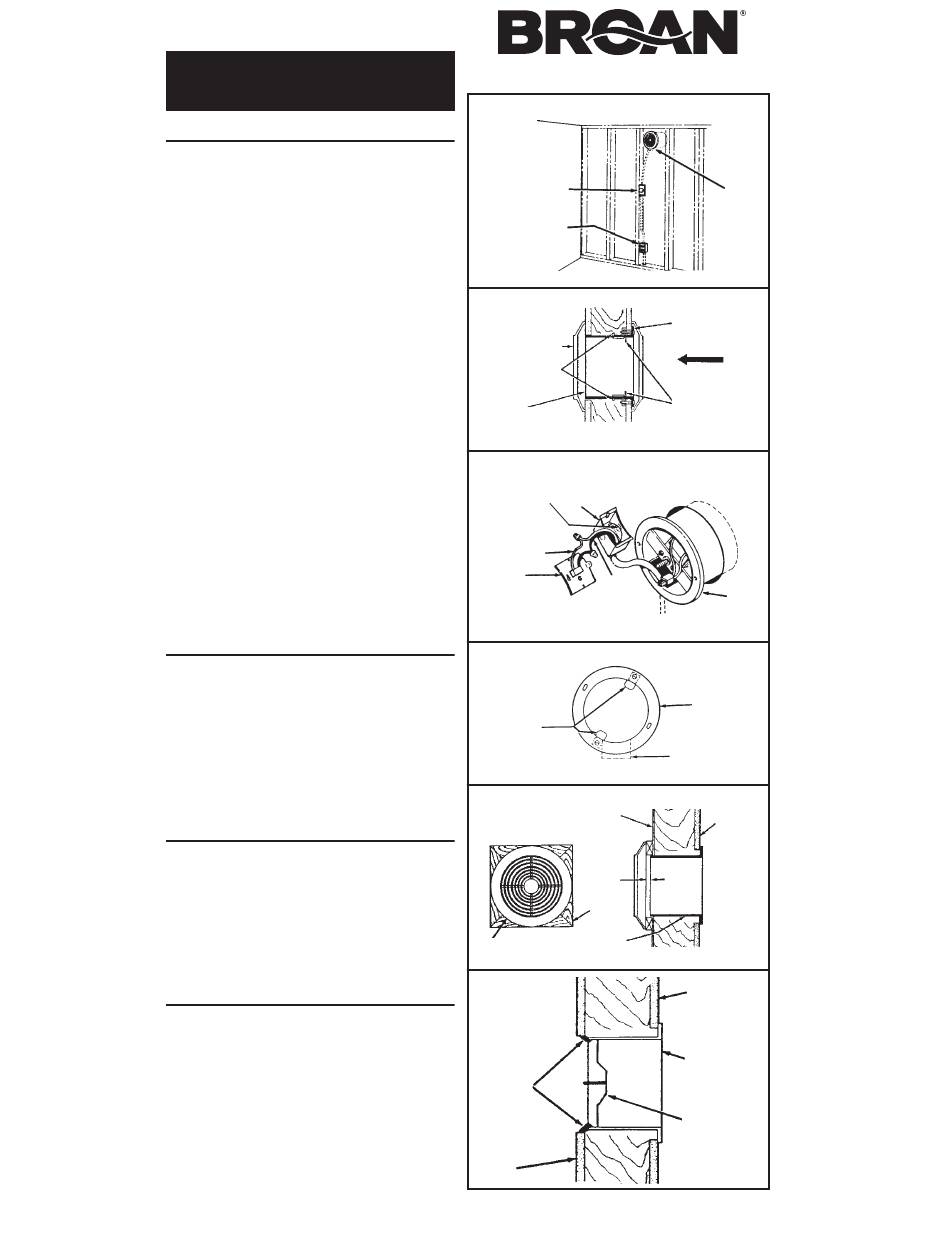 BROAN®